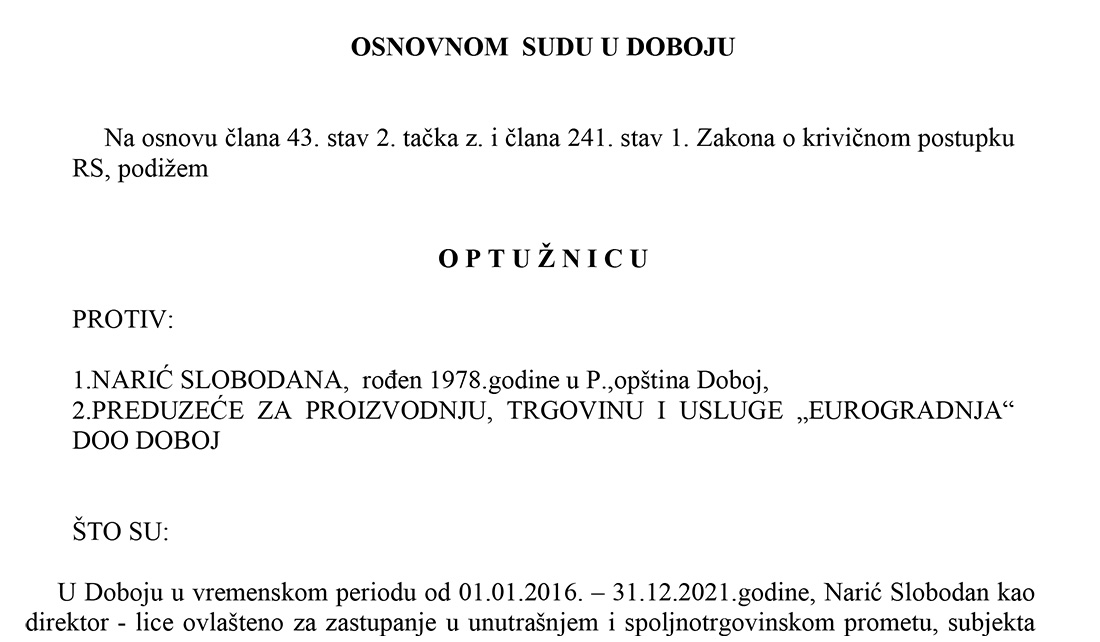 OSNOVNOM SUDU U DOBOJU

Na osnovu člana 43. stav 2. tačka z. i člana 241. stav 1. Zakona o krivičnom postupku RS, podižem

O P T U Ž N I C U

PROTIV:

1.NARIĆ SLOBODANA, rođen 1978.godine u P.,opština Doboj,
2.PREDUZEĆE ZA PROIZVODNJU, TRGOVINU I USLUGE „EUROGRADNJA“ DOO DOBOJ

ŠTO SU:

U Doboju u vremenskom periodu od 01.01.2016. – 31.12.2021.godine, Narić Slobodan kao direktor - lice ovlašteno za zastupanje u unutrašnjem i spoljnotrgovinskom prometu, subjekta